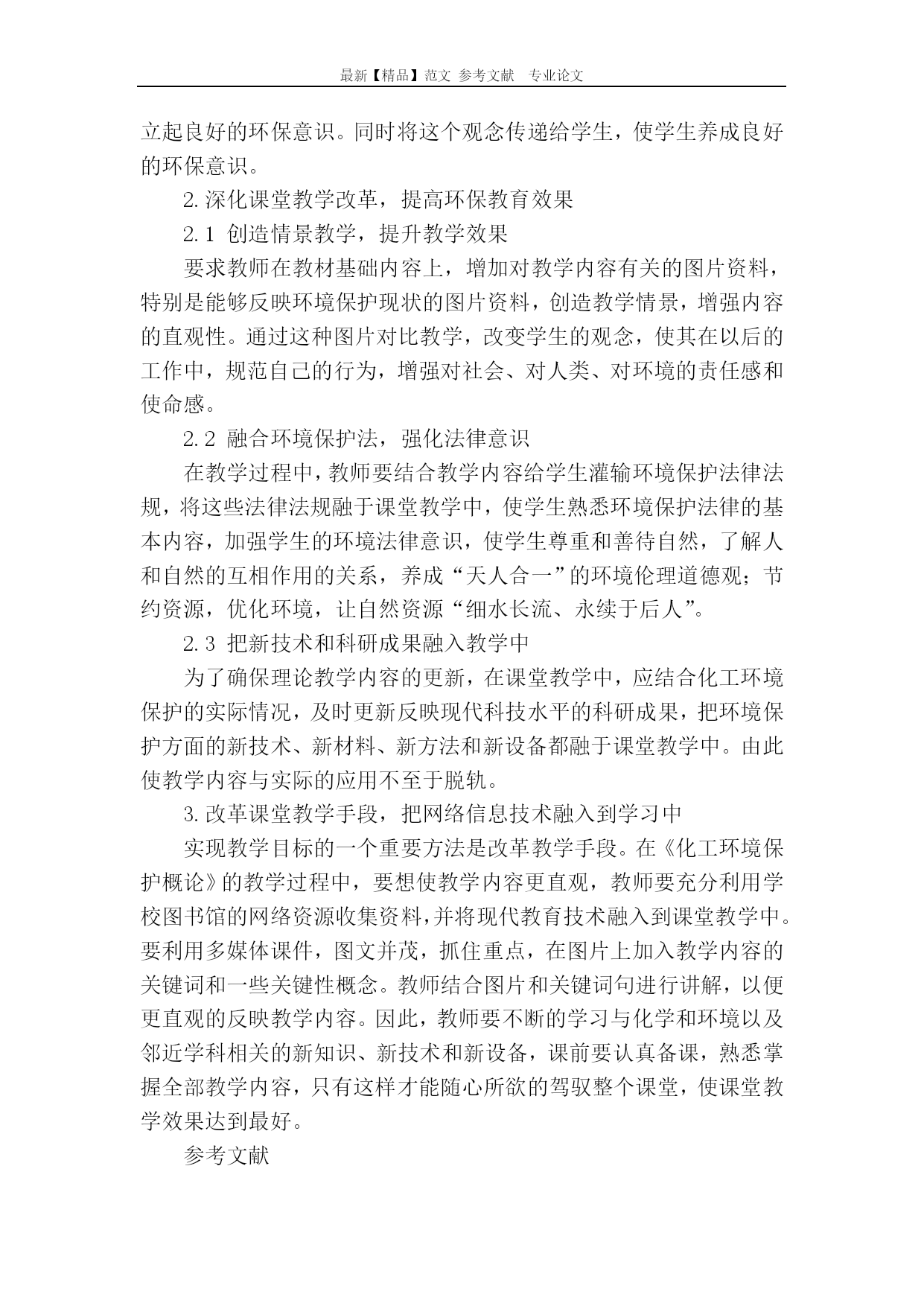 最新【精品】范文 参考文献 专业论文

立起良好的环保意识。同时将这个观念传递给学生，使学生养成良好的环保意识。

2.深化课堂教学改革，提高环保教育效果

2.1 创造情景教学，提升教学效果

要求教师在教材基础内容上，增加对教学内容有关的图片资料，特别是能够反映环境保护现状的图片资料，创造教学情景，增强内容的直观性。通过这种图片对比教学，改变学生的观念，使其在以后的工作中，规范自己的行为，增强对社会、对人类、对环境的责任感和使命感。

2.2 融合环境保护法，强化法律意识

在教学过程中，教师要结合教学内容给学生灌输环境保护法律法规，将这些法律法规融于课堂教学中，使学生熟悉环境保护法律的基本内容，加强学生的环境法律意识，使学生尊重和善待自然，了解人和自然的互相作用的关系，养成“天人合一”的环境伦理道德观；节约资源，优化环境，让自然资源“细水长流、永续于后人”。

2.3 把新技术和科研成果融入教学中

为了确保理论教学内容的更新，在课堂教学中，应结合化工环境保护的实际情况，及时更新反映现代科技水平的科研成果，把环境保护方面的新技术、新材料、新方法和新设备都融于课堂教学中。由此使教学内容与实际的应用不至于脱轨。

3.改革课堂教学手段，把网络信息技术融入到学习中

实现教学目标的一个重要方法是改革教学手段。在《化工环境保护概论》的教学过程中，要想使教学内容更直观，教师要充分利用学校图书馆的网络资源收集资料，并将现代教育技术融入到课堂教学中。要利用多媒体课件，图文并茂，抓住重点，在图片上加入教学内容的关键词和一些关键性概念。教师结合图片和关键词句进行讲解，以便更直观的反映教学内容。因此，教师要不断的学习与化学和环境以及邻近学科相关的新知识、新技术和新设备，课前要认真备课，熟悉掌握全部教学内容，只有这样才能随心所欲的驾驭整个课堂，使课堂教学效果达到最好。

参考文献